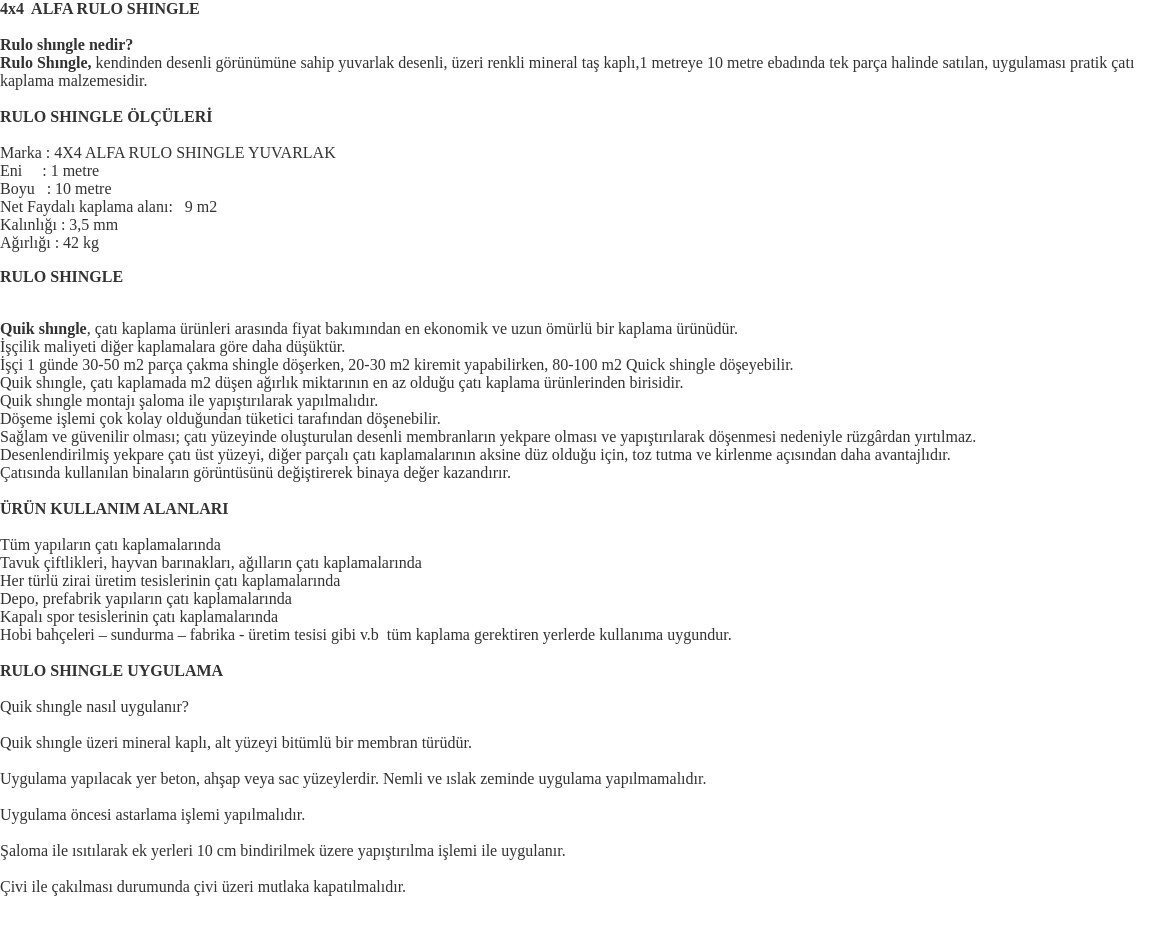 4x4 ALFA RULO SHINGLE

Rulo shıngle nedir?
Rulo Shıngle, kendinden desenli görünümüne sahip yuvarlak desenli, üzeri renkli mineral taş kaplı,1 metreye 10 metre ebadında tek parça halinde satılan, uygulaması pratik çatı kaplama malzemesidir.

RULO SHINGLE ÖLÇÜLERİ

Marka : 4X4 ALFA RULO SHINGLE YUVARLAK
Eni : 1 metre
Boyu : 10 metre
Net Faydalı kaplama alanı: 9 m2
Kalınlığı : 3,5 mm
Ağırlığı : 42 kg

RULO SHINGLE

Quik shıngle, çatı kaplama ürünleri arasında fiyat bakımından en ekonomik ve uzun ömürlü bir kaplama ürünüdür.
İşçilik maliyeti diğer kaplamalara göre daha düşüktür.
İşçi 1 günde 30-50 m2 parça çakma shingle döşerken, 20-30 m2 kiremit yapabilirken, 80-100 m2 Quick shingle döşeyebilir.
Quik shıngle, çatı kaplamada m2 düşen ağırlık miktarının en az olduğu çatı kaplama ürünlerinden birisidir.
Quik shıngle montajı şaloma ile yapıştırılarak yapılmalıdır.
Döşeme işlemi çok kolay olduğundan tüketici tarafından döşenebilir.
Sağlam ve güvenilir olması; çatı yüzeyinde oluşturulan desenli membranların yekpare olması ve yapıştırılarak döşenmesi nedeniyle rüzgârdan yırtılmaz.
Desenlendirilmiş yekpare çatı üst yüzeyi, diğer parçalı çatı kaplamalarının aksine düz olduğu için, toz tutma ve kirlenme açısından daha avantajlıdır.
Çatısında kullanılan binaların görüntüsünü değiştirerek binaya değer kazandırır.

ÜRÜN KULLANIM ALANLARI

Tüm yapıların çatı kaplamalarında
Tavuk çiftlikleri, hayvan barınakları, ağılların çatı kaplamalarında
Her türlü zirai üretim tesislerinin çatı kaplamalarında
Depo, prefabrik yapıların çatı kaplamalarında
Kapalı spor tesislerinin çatı kaplamalarında
Hobi bahçeleri – sundurma – fabrika - üretim tesisi gibi v.b tüm kaplama gerektiren yerlerde kullanıma uygundur.

RULO SHINGLE UYGULAMA

Quik shıngle nasıl uygulanır?

Quik shıngle üzeri mineral kaplı, alt yüzeyi bitümlü bir membran türüdür.

Uygulama yapılacak yer beton, ahşap veya sac yüzeylerdir. Nemli ve ıslak zeminde uygulama yapılmamalıdır.

Uygulama öncesi astarlama işlemi yapılmalıdır.

Şaloma ile ısıtılarak ek yerleri 10 cm bindirilmek üzere yapıştırılma işlemi ile uygulanır.

Çivi ile çakılması durumunda çivi üzeri mutlaka kapatılmalıdır.